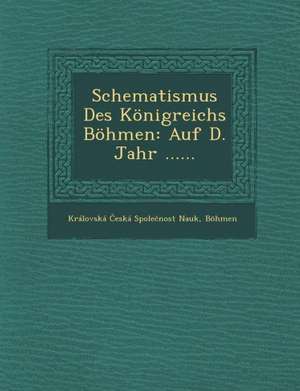 Schematismus Des Königreichs Böhmen: Auf D. Jahr ......

Královská Česká Společnost Nauk, Böhmen